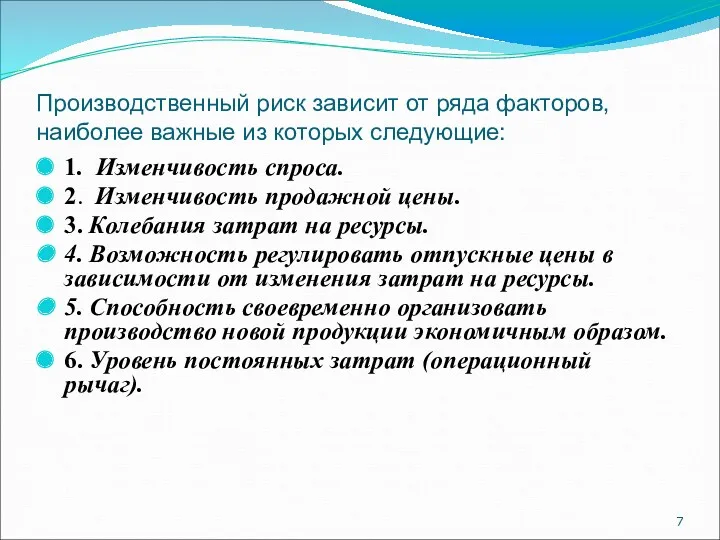 Производственный риск зависит от ряда факторов, наиболее важные из которых следующие:

1. Изменчивость спроса.

2. Изменчивость продажной цены.

3. Колебания затрат на ресурсы.

4. Возможность регулировать отпускные цены в зависимости от изменения затрат на ресурсы.

5. Способность своевременно организовать производство новой продукции экономичным образом.

6. Уровень постоянных затрат (операционный рычаг).

7